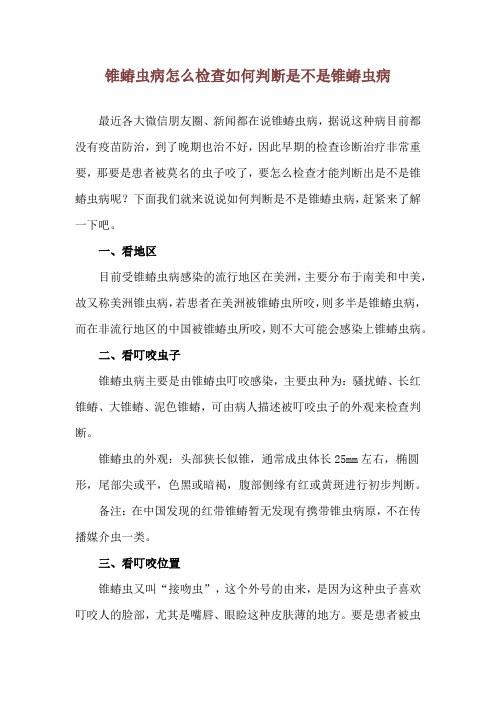 锥蝽虫病怎么检查如何判断是不是锥蝽虫病

最近各大微信朋友圈、新闻都在说锥蝽虫病，据说这种病目前都没有疫苗防治，到了晚期也治不好，因此早期的检查诊断治疗非常重要，那要是患者被莫名的虫子咬了，要怎么检查才能判断出是不是锥蝽虫病呢？下面我们就来说说如何判断是不是锥蝽虫病，赶紧来了解一下吧。

一、看地区

目前受锥蝽虫病感染的流行地区在美洲，主要分布于南美和中美，故又称美洲锥虫病，若患者在美洲被锥蝽虫所咬，则多半是锥蝽虫病，而在非流行地区的中国被锥蝽虫所咬，则不大可能会感染上锥蝽虫病。

二、看叮咬虫子

锥蝽虫病主要是由锥蝽虫叮咬感染，主要虫种为：骚扰蝽、长红锥蝽、大锥蝽、泥色锥蝽，可由病人描述被叮咬虫子的外观来检查判断。

锥蝽虫的外观：头部狭长似锥，通常成虫体长 25mm 左右，椭圆形，尾部尖或平，色黑或暗褐，腹部侧缘有红或黄斑进行初步判断。

备注：在中国发现的红带锥蝽暂无发现有携带锥虫病原，不在传播媒介虫一类。

三、看叮咬位置

锥蝽虫又叫“接吻虫”，这个外号的由来，是因为这种虫子喜欢叮咬人的脸部，尤其是嘴唇、眼睑这种皮肤薄的地方。要是患者被虫